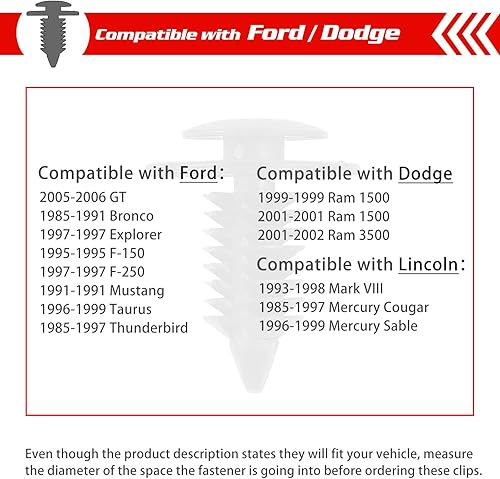 Compatible with Ford / Dodge

Compatible with Ford:
2005-2006 GT
1985-1991 Bronco
1997-1997 Explorer
1995-1995 F-150
1997-1997 F-250
1991-1991 Mustang
1996-1999 Taurus
1985-1997 Thunderbird

Compatible with Dodge
1999-1999 Ram 1500
2001-2001 Ram 1500
2001-2002 Ram 3500

Compatible with Lincoln:
1993-1998 Mark VIII
1985-1997 Mercury Cougar
1996-1999 Mercury Sable

Even though the product description states they will fit your vehicle, measure the diameter of the space the fastener is going into before ordering these clips.